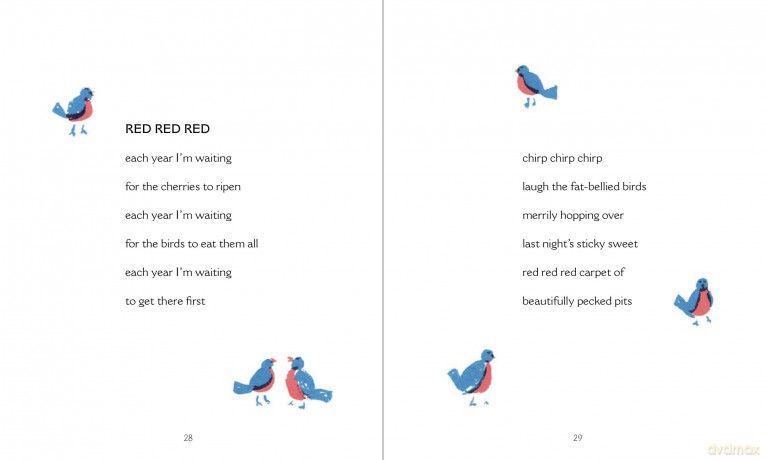 RED RED RED

each year I'm waiting

for the cherries to ripen

each year I'm waiting

for the birds to eat them all

each year I'm waiting

to get there first

28

chirp chirp chirp

laugh the fat-bellied birds

merrily hopping over

last night's sticky sweet

red red red carpet of

beautifully pecked pits

29

dvdmax